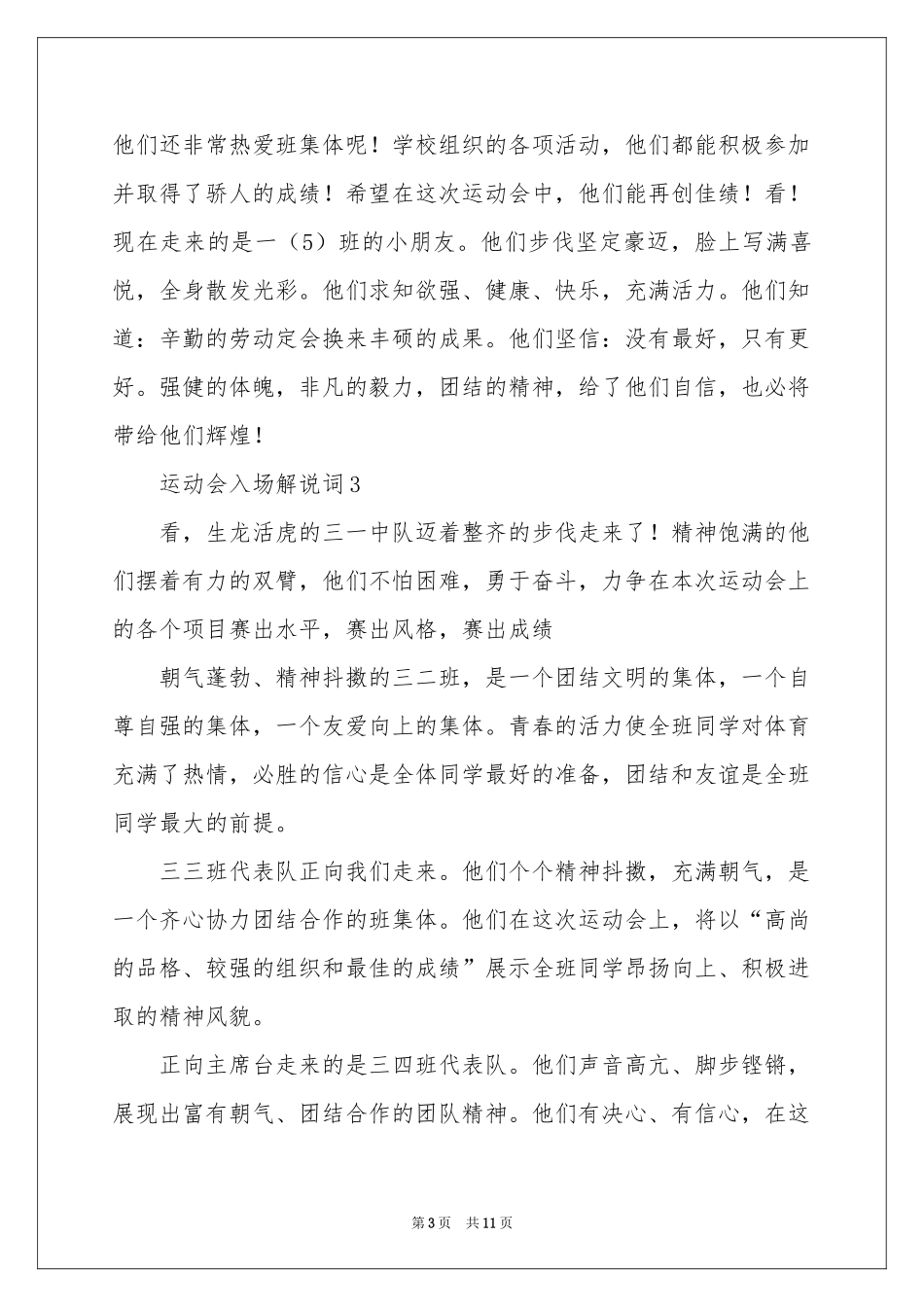 他们还非常热爱班集体呢！学校组织的各项活动，他们都能积极参加并取得了骄人的成绩！希望在这次运动会中，他们能再创佳绩！看！现在走来的是一（5）班的小朋友。他们步伐坚定豪迈，脸上写满喜悦，全身散发光彩。他们求知欲强、健康、快乐，充满活力。他们知道：辛勤的劳动定会换来丰硕的成果。他们坚信：没有最好，只有更好。强健的体魄，非凡的毅力，团结的精神，给了他们自信，也必将带给他们辉煌！

运动会入场解说词3

看，生龙活虎的三一中队迈着整齐的步伐走来了！精神饱满的他们摆着有力的双臂，他们不怕困难，勇于奋斗，力争在本次运动会上的各个项目赛出水平，赛出风格，赛出成绩

朝气蓬勃、精神抖擞的三二班，是一个团结文明的集体，一个自尊自强的集体，一个友爱向上的集体。青春的活力使全班同学对体育充满了热情，必胜的信心是全体同学最好的准备，团结和友谊是全班同学最大的前提。

三三班代表队正向我们走来。他们个个精神抖擞，充满朝气，是一个齐心协力团结合作的班集体。他们在这次运动会上，将以“高尚的品格、较强的组织和最佳的成绩”展示全班同学昂扬向上、积极进取的精神风貌。

正向主席台走来的是三四班代表队。他们声音高亢、脚步铿锵，展现出富有朝气、团结合作的团队精神。他们有决心、有信心，在这

第3页 共11页